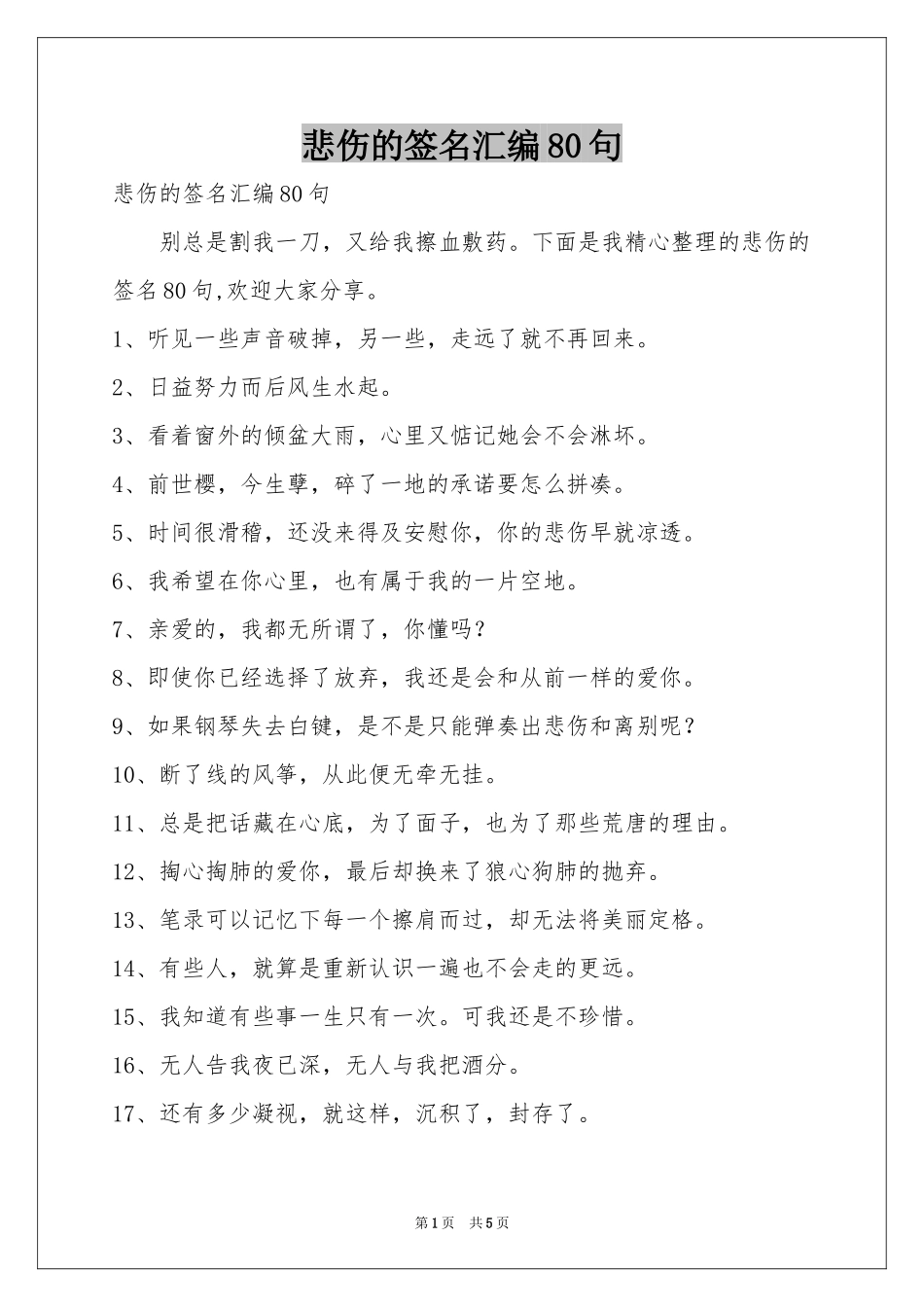 悲伤的签名汇编80句

悲伤的签名汇编80句

别总是割我一刀，又给我擦血敷药。下面是我精心整理的悲伤的签名80句,欢迎大家分享。

1、听见一些声音破掉，另一些，走远了就不再回来。

2、日益努力而后风生水起。

3、看着窗外的倾盆大雨，心里又惦记她会不会淋坏。

4、前世樱，今生孽，碎了一地的承诺要怎么拼凑。

5、时间很滑稽，还没来得及安慰你，你的悲伤早就凉透。

6、我希望在你心里，也有属于我的一片空地。

7、亲爱的，我都无所谓了，你懂吗？

8、即使你已经选择了放弃，我还是会和从前一样的爱你。

9、如果钢琴失去白键，是不是只能弹奏出悲伤和离别呢？

10、断了线的风筝，从此便无牵无挂。

11、总是把话藏在心底，为了面子，也为了那些荒唐的理由。

12、掏心掏肺的爱你，最后却换来了狼心狗肺的抛弃。

13、笔录可以记忆下每一个擦肩而过，却无法将美丽定格。

14、有些人，就算是重新认识一遍也不会走的更远。

15、我知道有些事一生只有一次。可我还是不珍惜。

16、无人告我夜已深，无人与我把酒分。

17、还有多少凝视，就这样，沉积了，封存了。

第1页 共5页